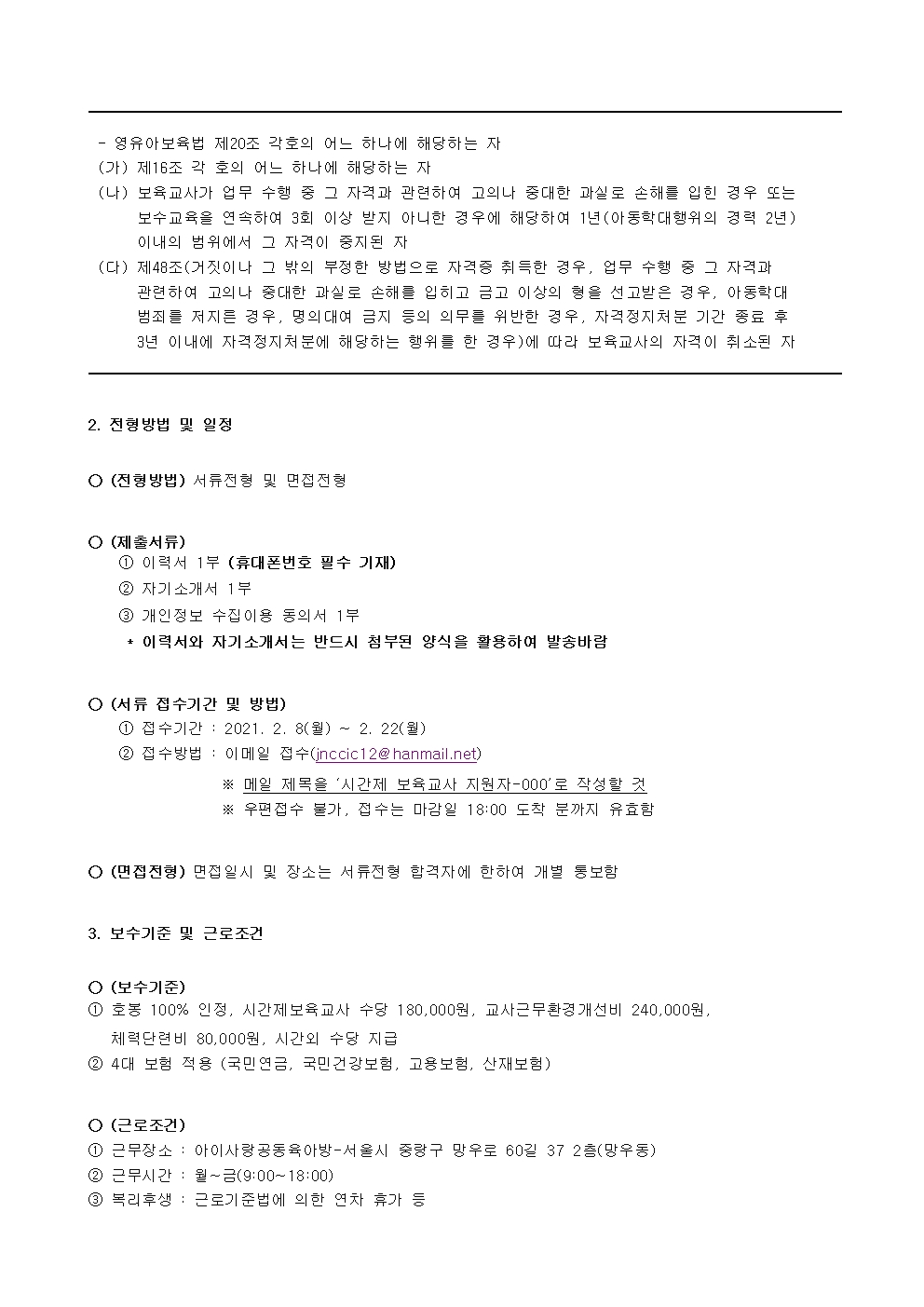 - 영유아보육법 제20조 각호의 어느 하나에 해당하는 자
(가) 제16조 각 호의 어느 하나에 해당하는 자
(나) 보육교사가 업무 수행 중 그 자격과 관련하여 고의나 중대한 과실로 손해를 입힌 경우 또는 보수교육을 연속하여 3회 이상 받지 아니한 경우에 해당하여 1년(아동학대행위의 경력 2년) 이내의 범위에서 그 자격이 중지된 자
(다) 제48조(거짓이나 그 밖의 부정한 방법으로 자격증 취득한 경우, 업무 수행 중 그 자격과 관련하여 고의나 중대한 과실로 손해를 입히고 금고 이상의 형을 선고받은 경우, 아동학대 범죄를 저지른 경우, 명의대여 금지 등의 의무를 위반한 경우, 자격정지처분 기간 종료 후 3년 이내에 자격정지처분에 해당하는 행위를 한 경우)에 따라 보육교사의 자격이 취소된 자

2. 전형방법 및 일정

○ (전형방법) 서류전형 및 면접전형

○ (제출서류)
① 이력서 1부 (휴대폰번호 필수 기재)
② 자기소개서 1부
③ 개인정보 수집이용 동의서 1부
* 이력서와 자기소개서는 반드시 첨부된 양식을 활용하여 발송바람

○ (서류 접수기간 및 방법)
① 접수기간 : 2021. 2. 8(월) ~ 2. 22(월)
② 접수방법 : 이메일 접수(jnccic12@hanmail.net)
※ 메일 제목을 '시간제 보육교사 지원자-000'로 작성할 것
※ 우편접수 불가, 접수는 마감일 18:00 도착 분까지 유효함

○ (면접전형) 면접일시 및 장소는 서류전형 합격자에 한하여 개별 통보함

3. 보수기준 및 근로조건

○ (보수기준)
① 호봉 100% 인정, 시간제보육교사 수당 180,000원, 교사근무환경개선비 240,000원, 체력단련비 80,000원, 시간외 수당 지급
② 4대 보험 적용 (국민연금, 국민건강보험, 고용보험, 산재보험)

○ (근로조건)
① 근무장소 : 아이사랑공동육아방-서울시 중랑구 망우로 60길 37 2층(망우동)
② 근무시간 : 월~금(9:00~18:00)
③ 복리후생 : 근로기준법에 의한 연차 휴가 등